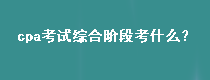 cpa考试综合阶段考什么？